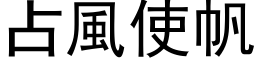 占風使帆